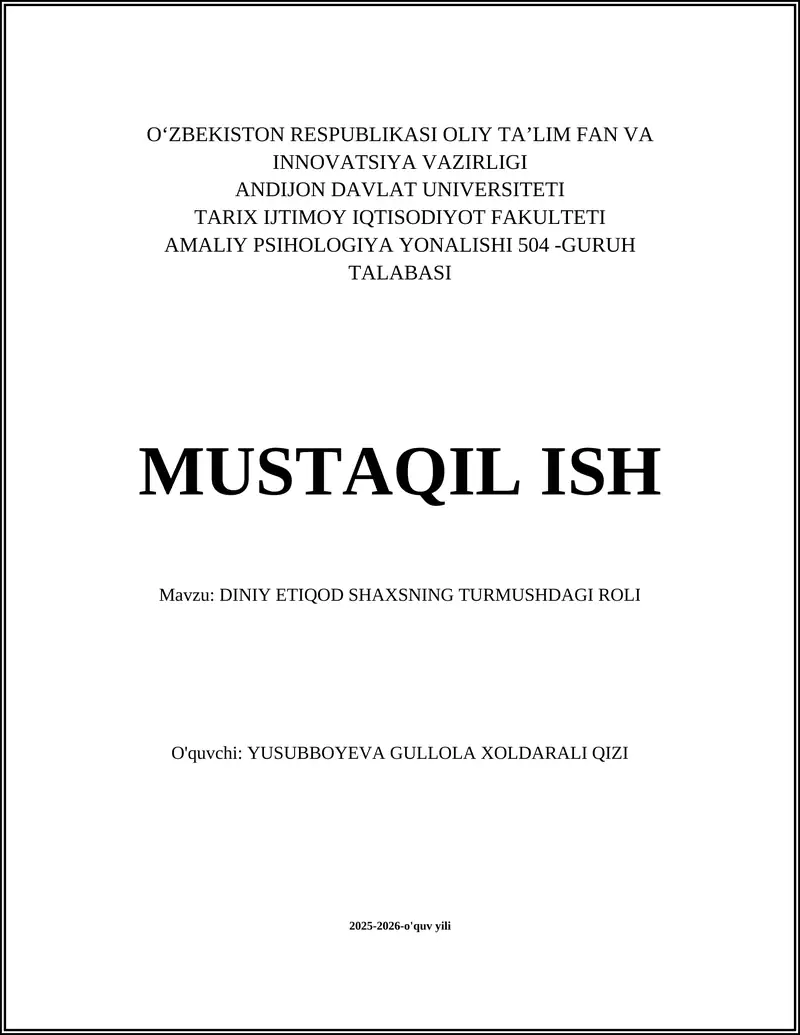 O‘ZBEKISTON RESPUBLIKASI OLIY TA’LIM FAN VA INNOVATSIYA VAZIRLIGI
ANDIJON DAVLAT UNIVERSITETI
TARIX IJTIMOY IQTISODIYOT FAKULTETI
AMALIY PSIHOLOGIYA YONALISHI 504 -GURUH TALABASI

MUSTAQIL ISH

Mavzu: DINIY ETIQOD SHAXSNING TURMUSHDAGI ROLI

O'quvchi: YUSUBBOYEVA GULLOLA XOLDARALI QIZI

2025-2026-o'quv yili